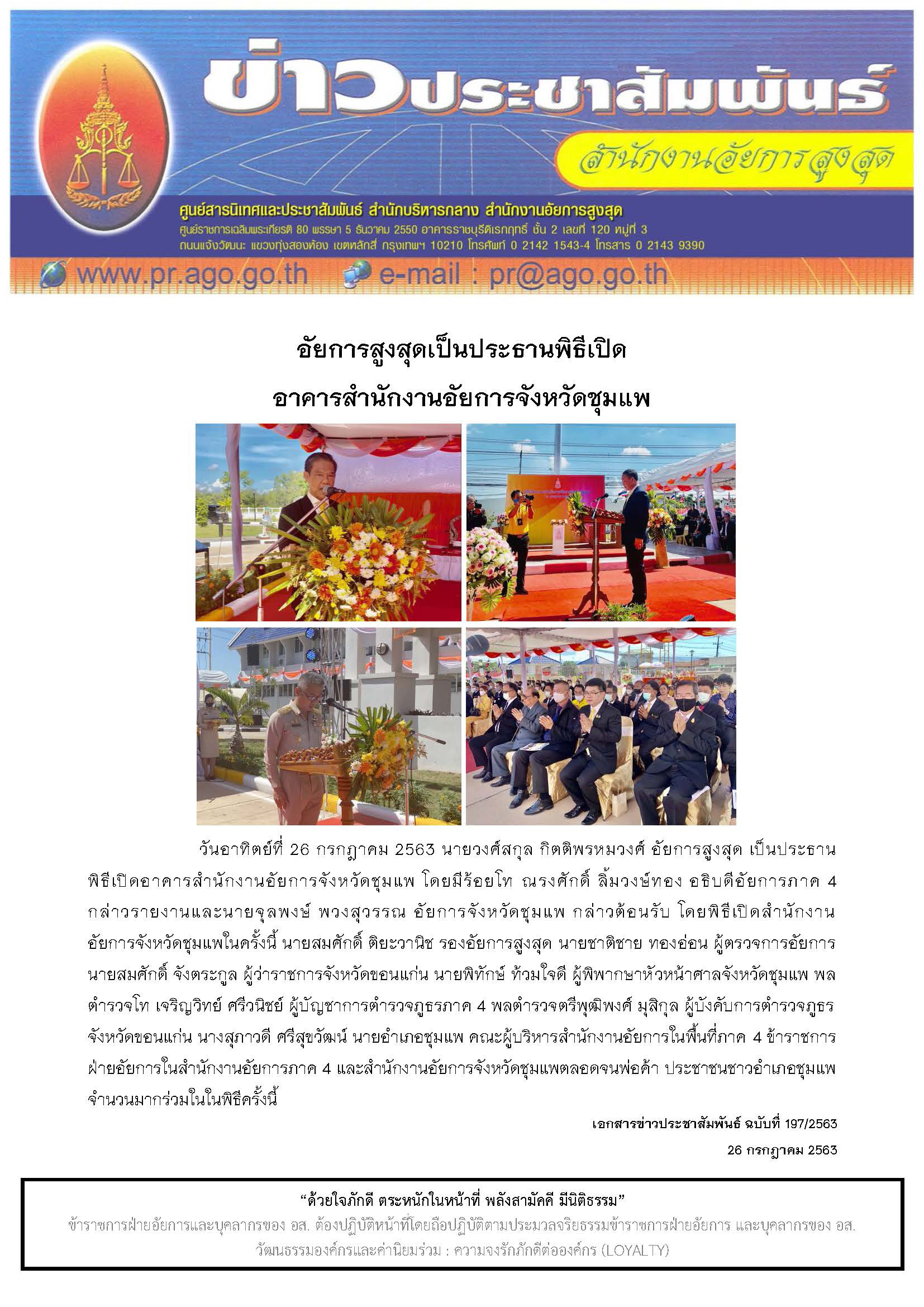 ข่าวประชาสัมพันธ์

สำนักงานอัยการสูงสุด

ศูนย์สารนิเทศและประชาสัมพันธ์ สำนักบริหารกลาง สำนักงานอัยการสูงสุด
ศูนย์ราชการเฉลิมพระเกียรติ 80 พรรษา 5 ธันวาคม 2550 อาคารราชบุรีดิเรกฤทธิ์ ชั้น 2 เลขที่ 120 หมู่ที่ 3
ถนนแจ้งวัฒนะ แขวงทุ่งสองห้อง เขตหลักสี่ กรุงเทพฯ 10210 โทรศัพท์ 0 2142 1543-4 โทรสาร 0 2143 9390

www.pr.ago.go.th e-mail : pr@ago.go.th

อัยการสูงสุดเป็นประธานพิธีเปิด
อาคารสำนักงานอัยการจังหวัดชุมแพ

วันอาทิตย์ที่ 26 กรกฎาคม 2563 นายวงศ์สกุล กิตติพรหมวงศ์ อัยการสูงสุด เป็นประธานพิธีเปิดอาคารสำนักงานอัยการจังหวัดชุมแพ โดยมีร้อยโท ณรงศักดิ์ ลิ้มวงษ์ทอง อธิบดีอัยการภาค 4 กล่าวรายงานและนายจุลพงษ์ พวงสุวรรณ อัยการจังหวัดชุมแพ กล่าวต้อนรับ โดยพิธีเปิดสำนักงานอัยการจังหวัดชุมแพในครั้งนี้ นายสมศักดิ์ ติยะวานิช รองอัยการสูงสุด นายชาติชาย ทองอ่อน ผู้ตรวจการอัยการ นายสมศักดิ์ จังตระกูล ผู้ว่าราชการจังหวัดขอนแก่น นายพิทักษ์ ท้วมใจดี ผู้พิพากษาหัวหน้าศาลจังหวัดชุมแพ พลตำรวจโท เจริญวิทย์ ศรีวนิชย์ ผู้บัญชาการตำรวจภูธรภาค 4 พลตำรวจตรีพุฒิพงศ์ มุสิกุล ผู้บังคับการตำรวจภูธรจังหวัดขอนแก่น นางสุภาวดี ศรีสุขวัฒน์ นายอำเภอชุมแพ คณะผู้บริหารสำนักงานอัยการในพื้นที่ภาค 4 ข้าราชการฝ่ายอัยการในสำนักงานอัยการภาค 4 และสำนักงานอัยการจังหวัดชุมแพตลอดจนพ่อค้า ประชาชนชาวอำเภอชุมแพจำนวนมากร่วมในในพิธีครั้งนี้

เอกสารข่าวประชาสัมพันธ์ ฉบับที่ 197/2563
26 กรกฎาคม 2563

“ด้วยใจภักดี ตระหนักในหน้าที่ พลังสามัคคี มีนิติธรรม”
ข้าราชการฝ่ายอัยการและบุคลากรของ อส. ต้องปฏิบัติหน้าที่โดยถือปฏิบัติตามประมวลจริยธรรมข้าราชการฝ่ายอัยการ และบุคลากรของ อส.
วัฒนธรรมองค์กรและค่านิยมร่วม : ความจงรักภักดีต่อองค์กร (LOYALTY)